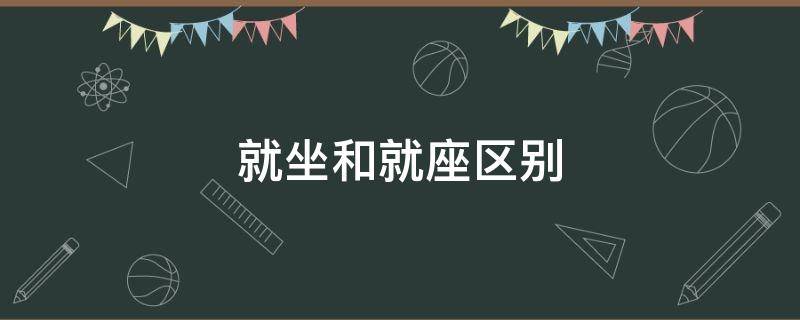 就坐和就座区别